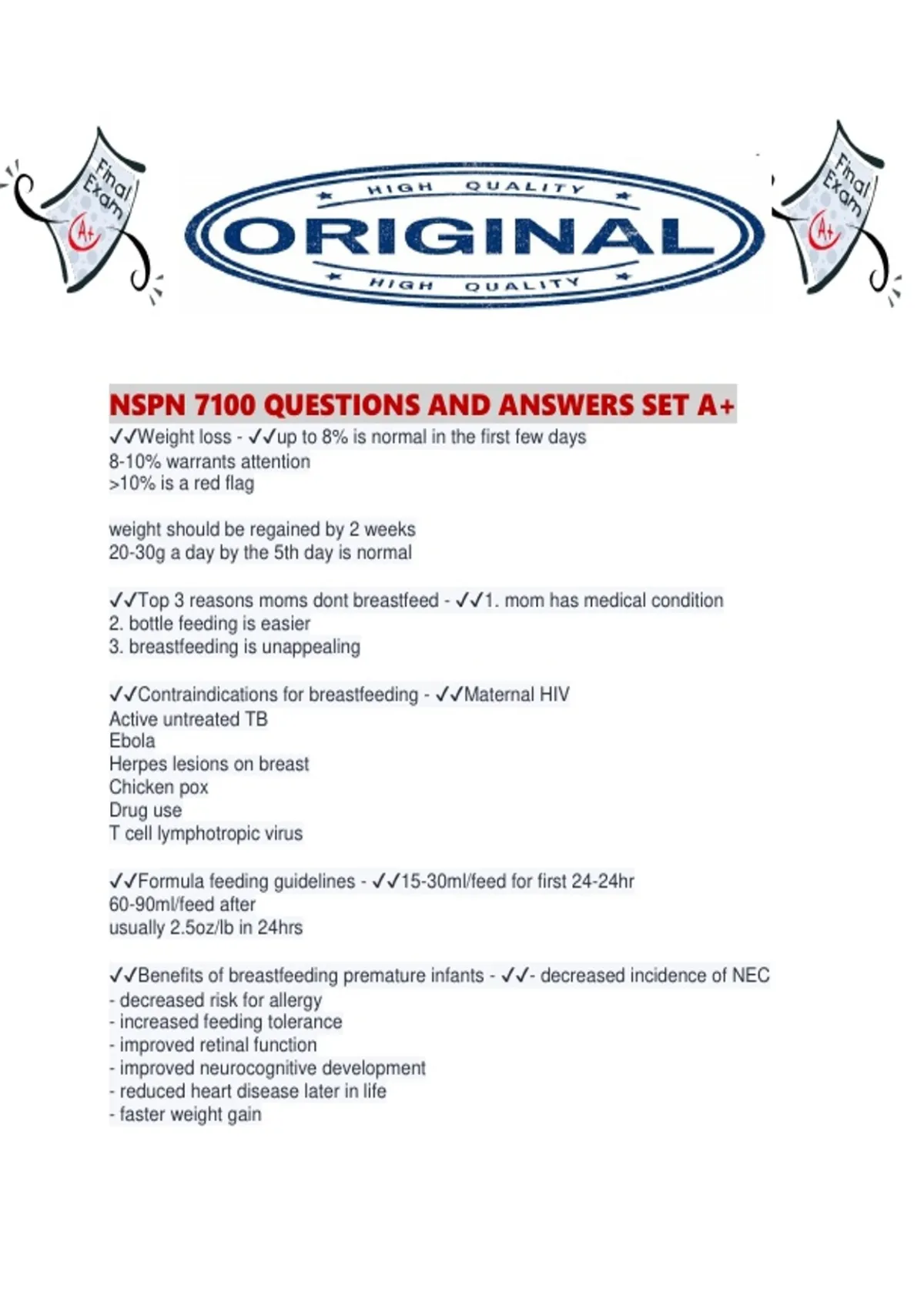 Final Exam A+

HIGH QUALITY
ORIGINAL
HIGH QUALITY

Final Exam A+

NSPN 7100 QUESTIONS AND ANSWERS SET A+
✓✓Weight loss - ✓✓up to 8% is normal in the first few days
8-10% warrants attention
>10% is a red flag

weight should be regained by 2 weeks
20-30g a day by the 5th day is normal

✓✓Top 3 reasons moms dont breastfeed - ✓✓1. mom has medical condition
2. bottle feeding is easier
3. breastfeeding is unappealing

✓✓Contraindications for breastfeeding - ✓✓Maternal HIV
Active untreated TB
Ebola
Herpes lesions on breast
Chicken pox
Drug use
T cell lymphotropic virus

✓✓Formula feeding guidelines - ✓✓15-30ml/feed for first 24-24hr
60-90ml/feed after
usually 2.5oz/lb in 24hrs

✓✓Benefits of breastfeeding premature infants - ✓✓- decreased incidence of NEC
- decreased risk for allergy
- increased feeding tolerance
- improved retinal function
- improved neurocognitive development
- reduced heart disease later in life
- faster weight gain